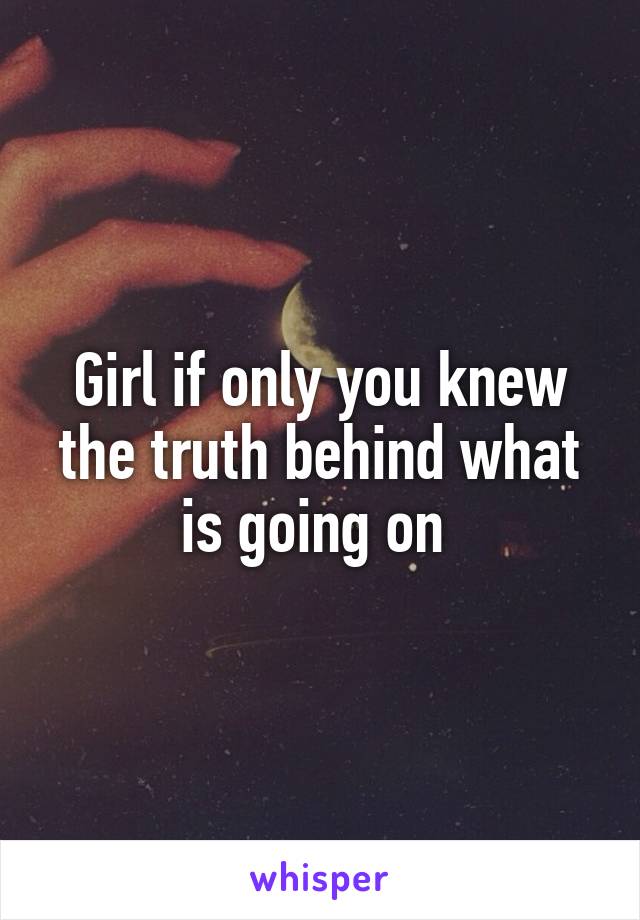 Girl if only you knew the truth behind what is going on

whisper